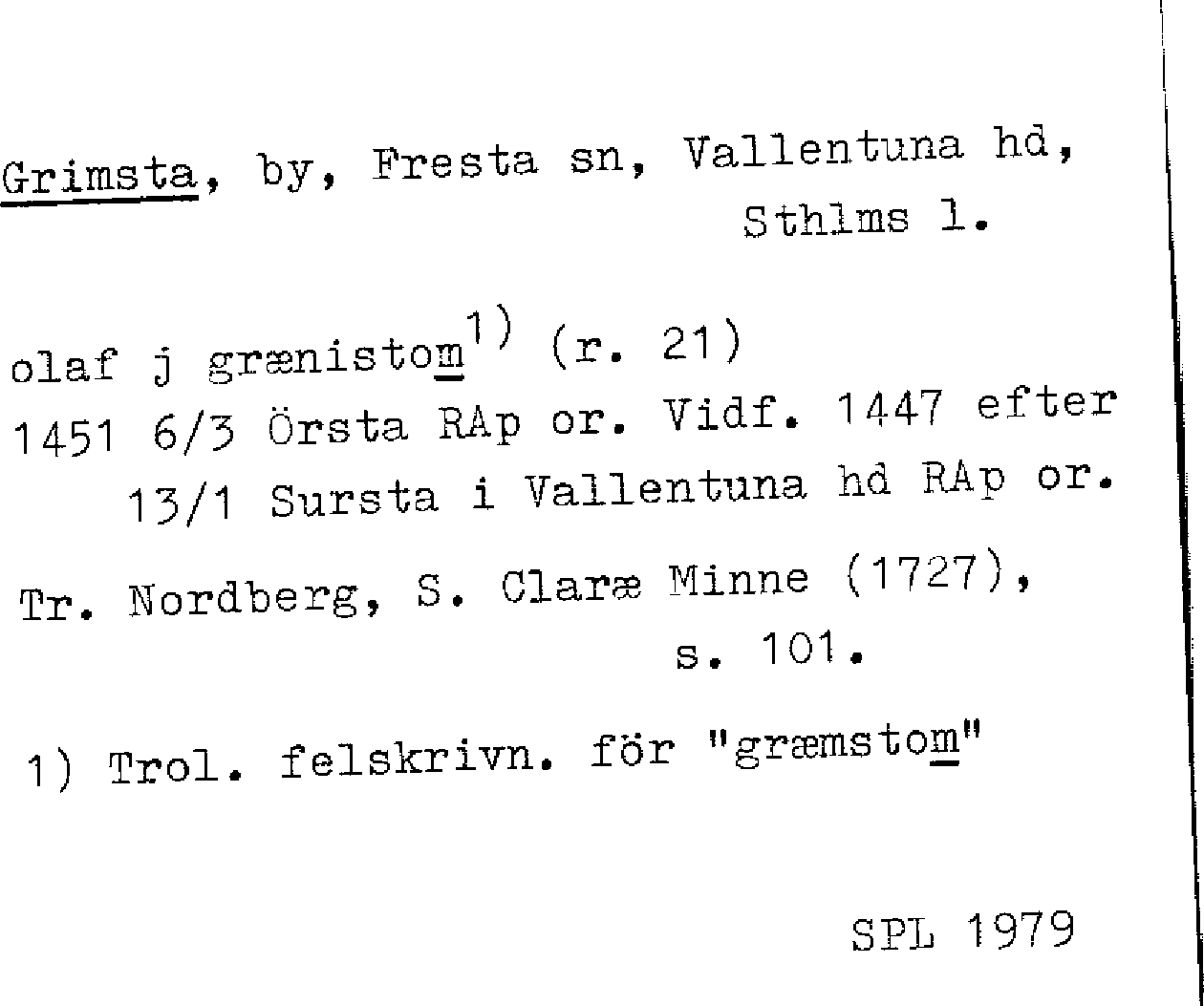 Grimsta, by, Fresta sn, Vallentuna hd, Sthlms l.

olaf j grænistom$^{1)}$ (r. 21)
1451 6/3 Örsta RAp or. Vidf. 1447 efter 13/1 Sursta i Vallentuna hd RAp or.
Tr. Nordberg, S. Claræ Minne (1727), s. 101.

1) Trol. felskrivn. för "græmstom"

SPL 1979